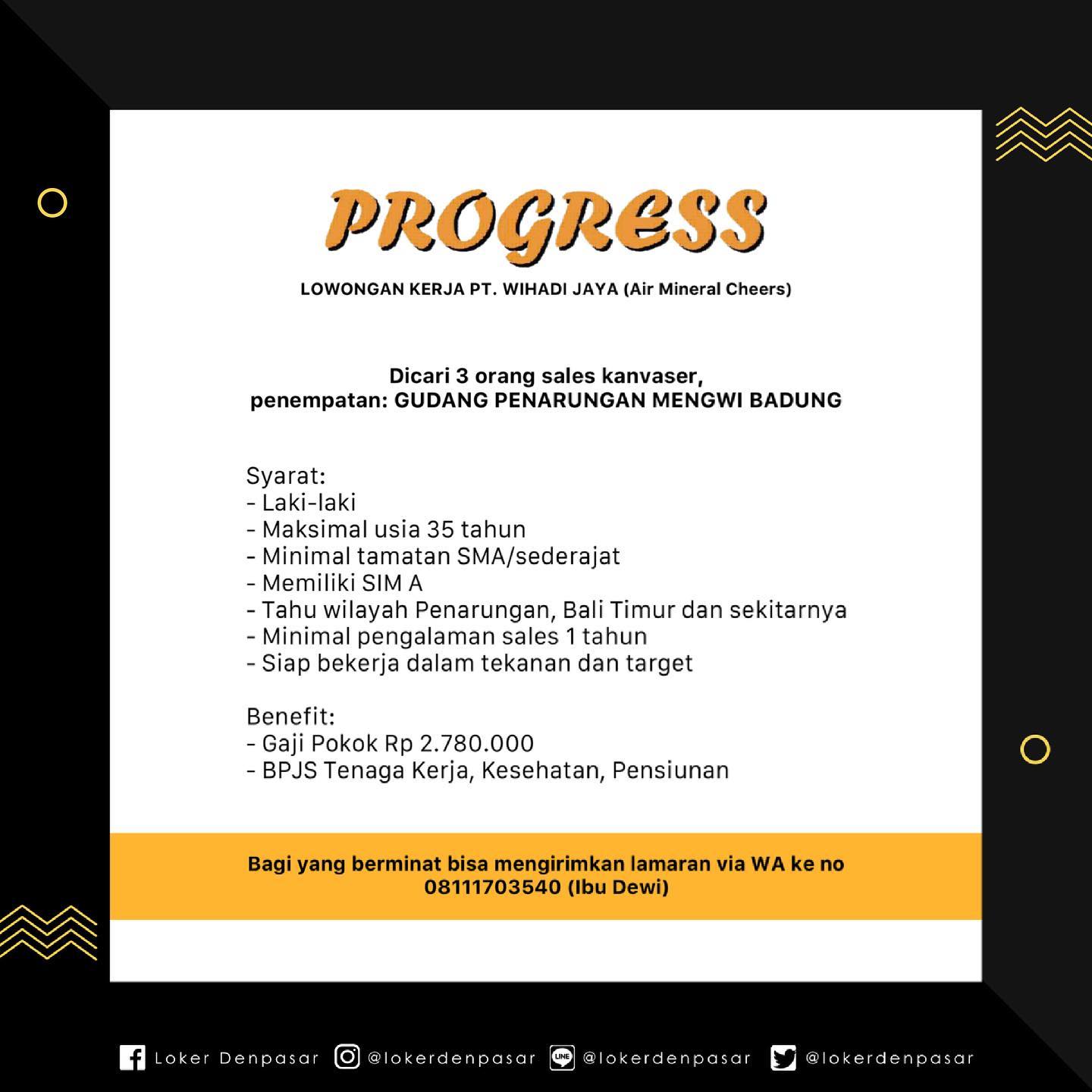 PROGRESS

LOWONGAN KERJA PT. WIHADI JAYA (Air Mineral Cheers)

Dicari 3 orang sales kanvaser,
penempatan: GUDANG PENARUNGAN MENGWI BADUNG

Syarat:
- Laki-laki
- Maksimal usia 35 tahun
- Minimal tamatan SMA/sederajat
- Memiliki SIM A
- Tahu wilayah Penarungan, Bali Timur dan sekitarnya
- Minimal pengalaman sales 1 tahun
- Siap bekerja dalam tekanan dan target

Benefit:
- Gaji Pokok Rp 2.780.000
- BPJS Tenaga Kerja, Kesehatan, Pensiunan

Bagi yang berminat bisa mengirimkan lamaran via WA ke no 08111703540 (Ibu Dewi)

Loker Denpasar @lokerdenpasar LINE @lokerdenpasar @lokerdenpasar